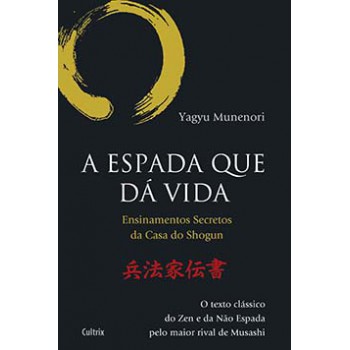 Yagyu Munenori

A ESPADA QUE DÁ VIDA

Ensinamentos Secretos da Casa do Shogun

兵法家伝書

O texto clássico do Zen e da Não Espada pelo maior rival de Musashi

Cultrix